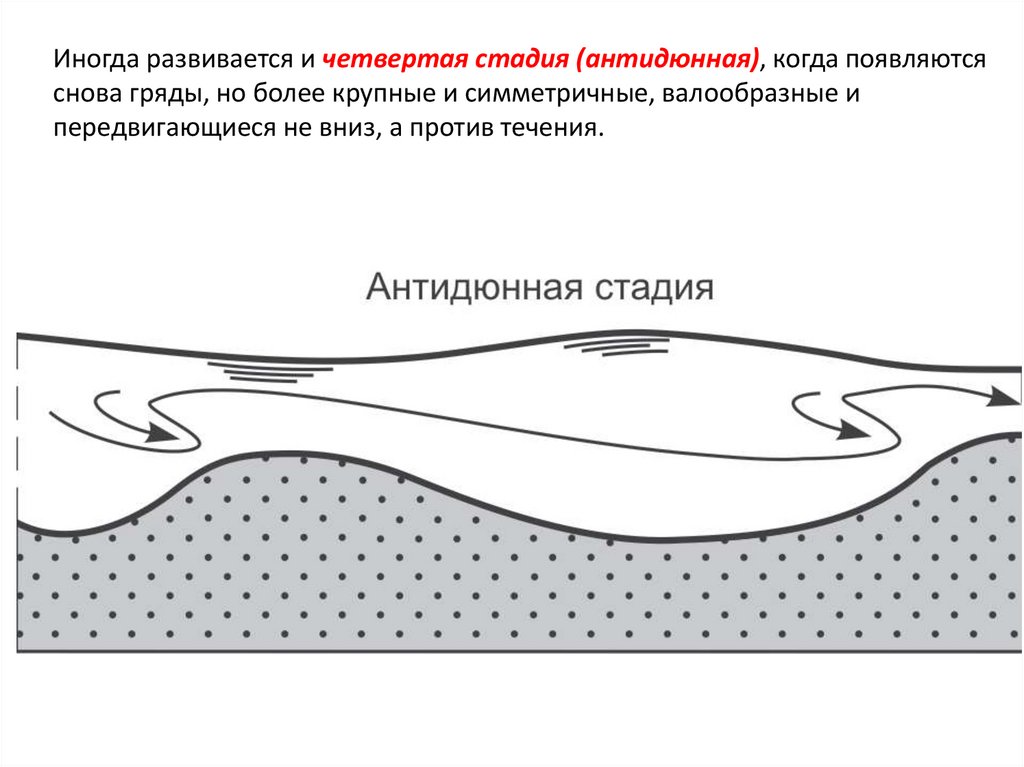 Иногда развивается и четвертая стадия (антидюнная), когда появляются снова гряды, но более крупные и симметричные, валообразные и передвигающиеся не вниз, а против течения.

Антидюнная стадия